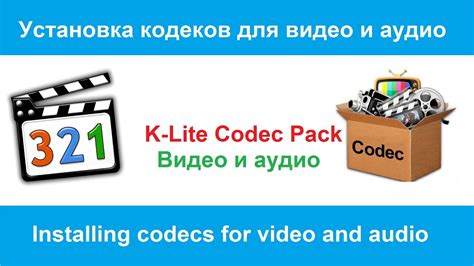 Установка кодеков для видео и аудио

321

K-Lite Codec Pack
Видео и аудио

Codec

Installing codecs for video and audio